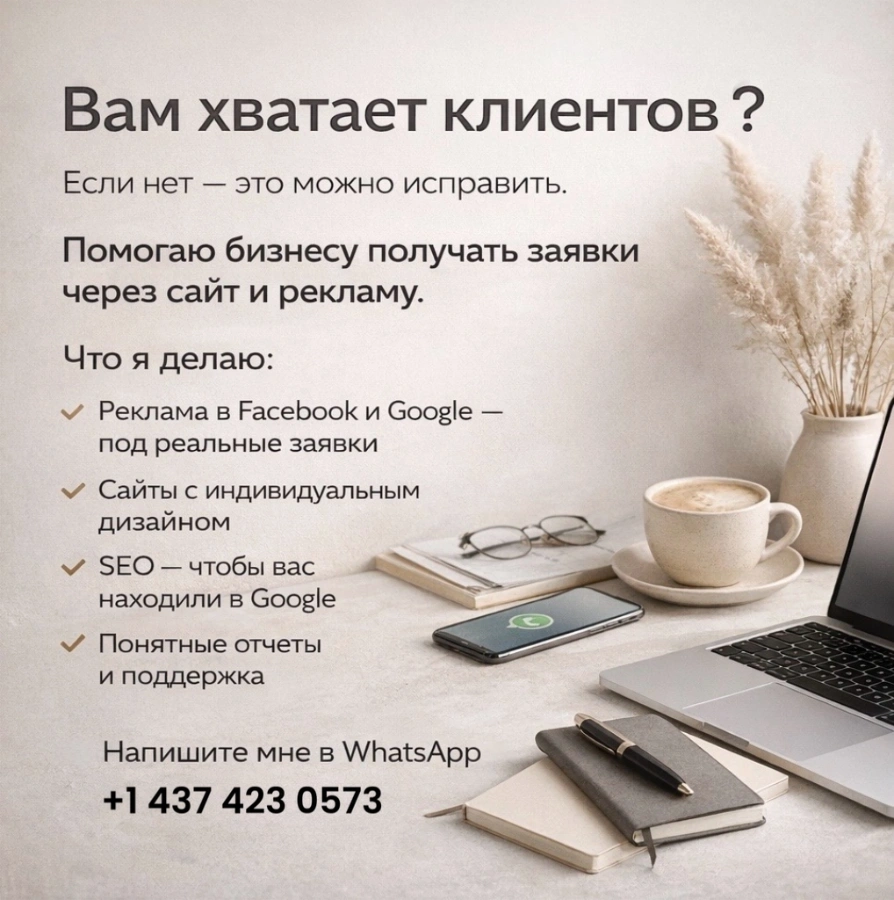 Вам хватает клиентов ?

Если нет — это можно исправить.

Помогаю бизнесу получать заявки через сайт и рекламу.

Что я делаю:

✓ Реклама в Facebook и Google — под реальные заявки

✓ Сайты с индивидуальным дизайном

✓ SEO — чтобы вас находили в Google

✓ Понятные отчеты и поддержка

Напишите мне в WhatsApp

+1 437 423 0573